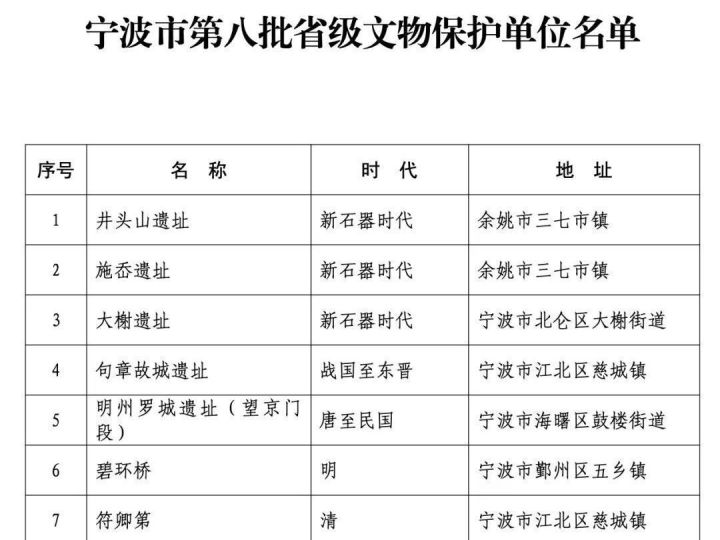 宁波市第八批省级文物保护单位名单

| 序号 | 名　称 | 时　代 | 地　址 |
|---|---|---|---|
| 1 | 井头山遗址 | 新石器时代 | 余姚市三七市镇 |
| 2 | 施岙遗址 | 新石器时代 | 余姚市三七市镇 |
| 3 | 大榭遗址 | 新石器时代 | 宁波市北仑区大榭街道 |
| 4 | 句章故城遗址 | 战国至东晋 | 宁波市江北区慈城镇 |
| 5 | 明州罗城遗址（望京门段） | 唐至民国 | 宁波市海曙区鼓楼街道 |
| 6 | 碧环桥 | 明 | 宁波市鄞州区五乡镇 |
| 7 | 符卿第 | 清 | 宁波市江北区慈城镇 |